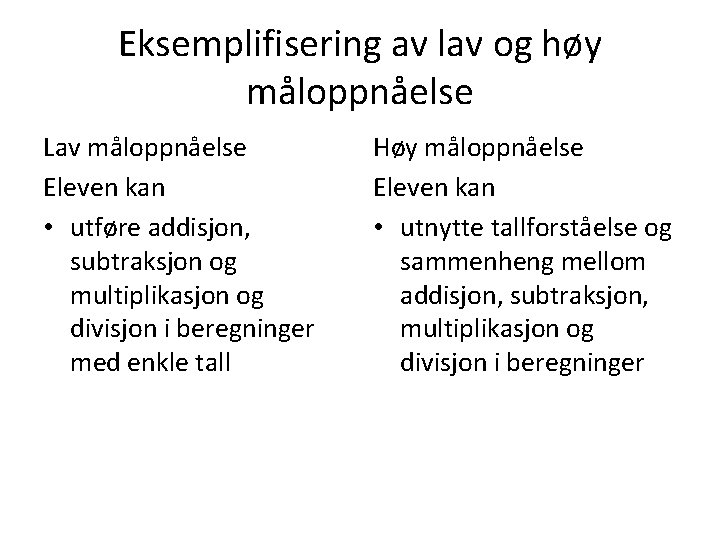 Eksemplifisering av lav og høy måloppnåelse

Lav måloppnåelse

Eleven kan

• utføre addisjon, subtraksjon og multiplikasjon og divisjon i beregninger med enkle tall

Høy måloppnåelse

Eleven kan

• utnytte tallforståelse og sammenheng mellom addisjon, subtraksjon, multiplikasjon og divisjon i beregninger